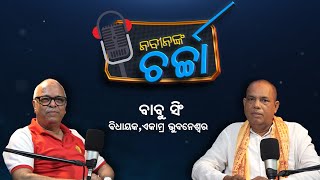 ନବୀନଙ୍କ ଚର୍ଚ୍ଚା

ବାବୁ ସିଂ
ବିଧାୟକ,ଏକାମ୍ର ଭୁବନେଶ୍ୱର